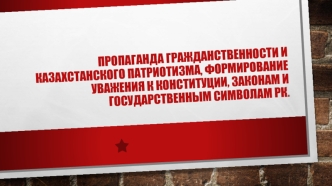 ПРОПАГАНДА ГРАЖДАНСТВЕННОСТИ И КАЗАХСТАНСКОГО ПАТРИОТИЗМА, ФОРМИРОВАНИЕ УВАЖЕНИЯ К КОНСТИТУЦИИ, ЗАКОНАМ И ГОСУДАРСТВЕННЫМ СИМВОЛАМ РК.